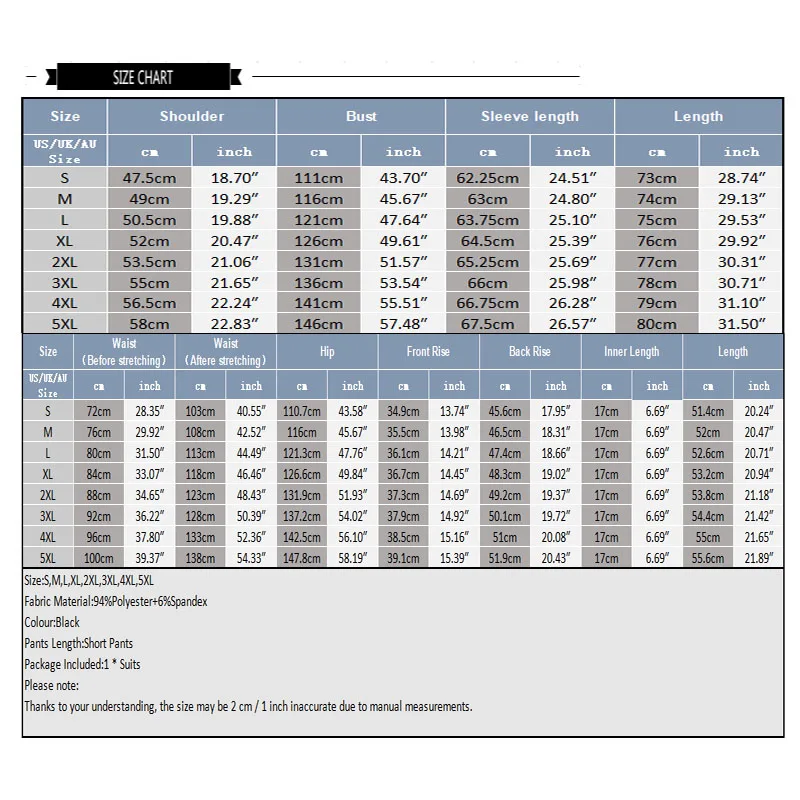 SIZE CHART

| Size | Shoulder | | Bust | | Sleeve length | | Length | |
|---|---|---|---|---|---|---|---|---|
| US/UK/AU Size | cm | inch | cm | inch | cm | inch | cm | inch |
| S | 47.5cm | 18.70″ | 111cm | 43.70″ | 62.25cm | 24.51″ | 73cm | 28.74″ |
| M | 49cm | 19.29″ | 116cm | 45.67″ | 63cm | 24.80″ | 74cm | 29.13″ |
| L | 50.5cm | 19.88″ | 121cm | 47.64″ | 63.75cm | 25.10″ | 75cm | 29.53″ |
| XL | 52cm | 20.47″ | 126cm | 49.61″ | 64.5cm | 25.39″ | 76cm | 29.92″ |
| 2XL | 53.5cm | 21.06″ | 131cm | 51.57″ | 65.25cm | 25.69″ | 77cm | 30.31″ |
| 3XL | 55cm | 21.65″ | 136cm | 53.54″ | 66cm | 25.98″ | 78cm | 30.71″ |
| 4XL | 56.5cm | 22.24″ | 141cm | 55.51″ | 66.75cm | 26.28″ | 79cm | 31.10″ |
| 5XL | 58cm | 22.83″ | 146cm | 57.48″ | 67.5cm | 26.57″ | 80cm | 31.50″ |

| Size | Waist (Before stretching) | | Waist (Aftere stretching) | | Hip | | Front Rise | | Back Rise | | Inner Length | | Length | |
|---|---|---|---|---|---|---|---|---|---|---|---|---|---|---|
| US/UK/AU Size | cm | inch | cm | inch | cm | inch | cm | inch | cm | inch | cm | inch | cm | inch |
| S | 72cm | 28.35″ | 103cm | 40.55″ | 110.7cm | 43.58″ | 34.9cm | 13.74″ | 45.6cm | 17.95″ | 17cm | 6.69″ | 51.4cm | 20.24″ |
| M | 76cm | 29.92″ | 108cm | 42.52″ | 116cm | 45.67″ | 35.5cm | 13.98″ | 46.5cm | 18.31″ | 17cm | 6.69″ | 52cm | 20.47″ |
| L | 80cm | 31.50″ | 113cm | 44.49″ | 121.3cm | 47.76″ | 36.1cm | 14.21″ | 47.4cm | 18.66″ | 17cm | 6.69″ | 52.6cm | 20.71″ |
| XL | 84cm | 33.07″ | 118cm | 46.46″ | 126.6cm | 49.84″ | 36.7cm | 14.45″ | 48.3cm | 19.02″ | 17cm | 6.69″ | 53.2cm | 20.94″ |
| 2XL | 88cm | 34.65″ | 123cm | 48.43″ | 131.9cm | 51.93″ | 37.3cm | 14.69″ | 49.2cm | 19.37″ | 17cm | 6.69″ | 53.8cm | 21.18″ |
| 3XL | 92cm | 36.22″ | 128cm | 50.39″ | 137.2cm | 54.02″ | 37.9cm | 14.92″ | 50.1cm | 19.72″ | 17cm | 6.69″ | 54.4cm | 21.42″ |
| 4XL | 96cm | 37.80″ | 133cm | 52.36″ | 142.5cm | 56.10″ | 38.5cm | 15.16″ | 51cm | 20.08″ | 17cm | 6.69″ | 55cm | 21.65″ |
| 5XL | 100cm | 39.37″ | 138cm | 54.33″ | 147.8cm | 58.19″ | 39.1cm | 15.39″ | 51.9cm | 20.43″ | 17cm | 6.69″ | 55.6cm | 21.89″ |

Size:S,M,L,XL,2XL,3XL,4XL,5XL
Fabric Material:94%Polyester+6%Spandex
Colour:Black
Pants Length:Short Pants
Package Included:1 * Suits
Please note:
Thanks to your understanding, the size may be 2 cm / 1 inch inaccurate due to manual measurements.